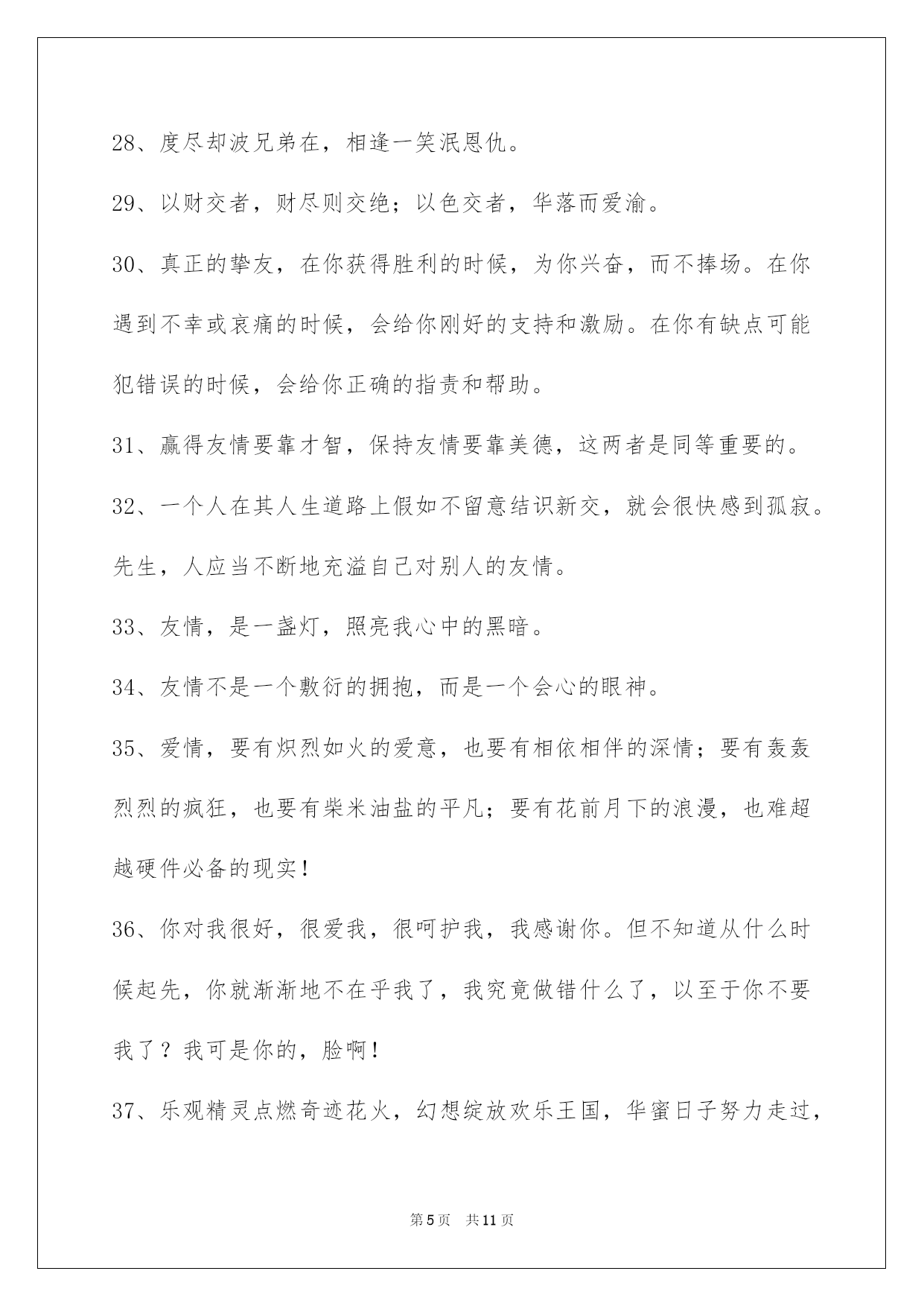 28、度尽却波兄弟在，相逢一笑泯恩仇。

29、以财交者，财尽则交绝；以色交者，华落而爱渝。

30、真正的挚友，在你获得胜利的时候，为你兴奋，而不捧场。在你遇到不幸或哀痛的时候，会给你刚好的支持和激励。在你有缺点可能犯错误的时候，会给你正确的指责和帮助。

31、赢得友情要靠才智，保持友情要靠美德，这两者是同等重要的。

32、一个人在其人生道路上假如不留意结识新交，就会很快感到孤寂。先生，人应当不断地充溢自己对别人的友情。

33、友情，是一盏灯，照亮我心中的黑暗。

34、友情不是一个敷衍的拥抱，而是一个会心的眼神。

35、爱情，要有炽烈如火的爱意，也要有相依相伴的深情；要有轰轰烈烈的疯狂，也要有柴米油盐的平凡；要有花前月下的浪漫，也难超越硬件必备的现实！

36、你对我很好，很爱我，很呵护我，我感谢你。但不知道从什么时候起先，你就渐渐地不在乎我了，我究竟做错什么了，以至于你不要我了？我可是你的，脸啊！

37、乐观精灵点燃奇迹花火，幻想绽放欢乐王国，华蜜日子努力走过，

第5页　共11页